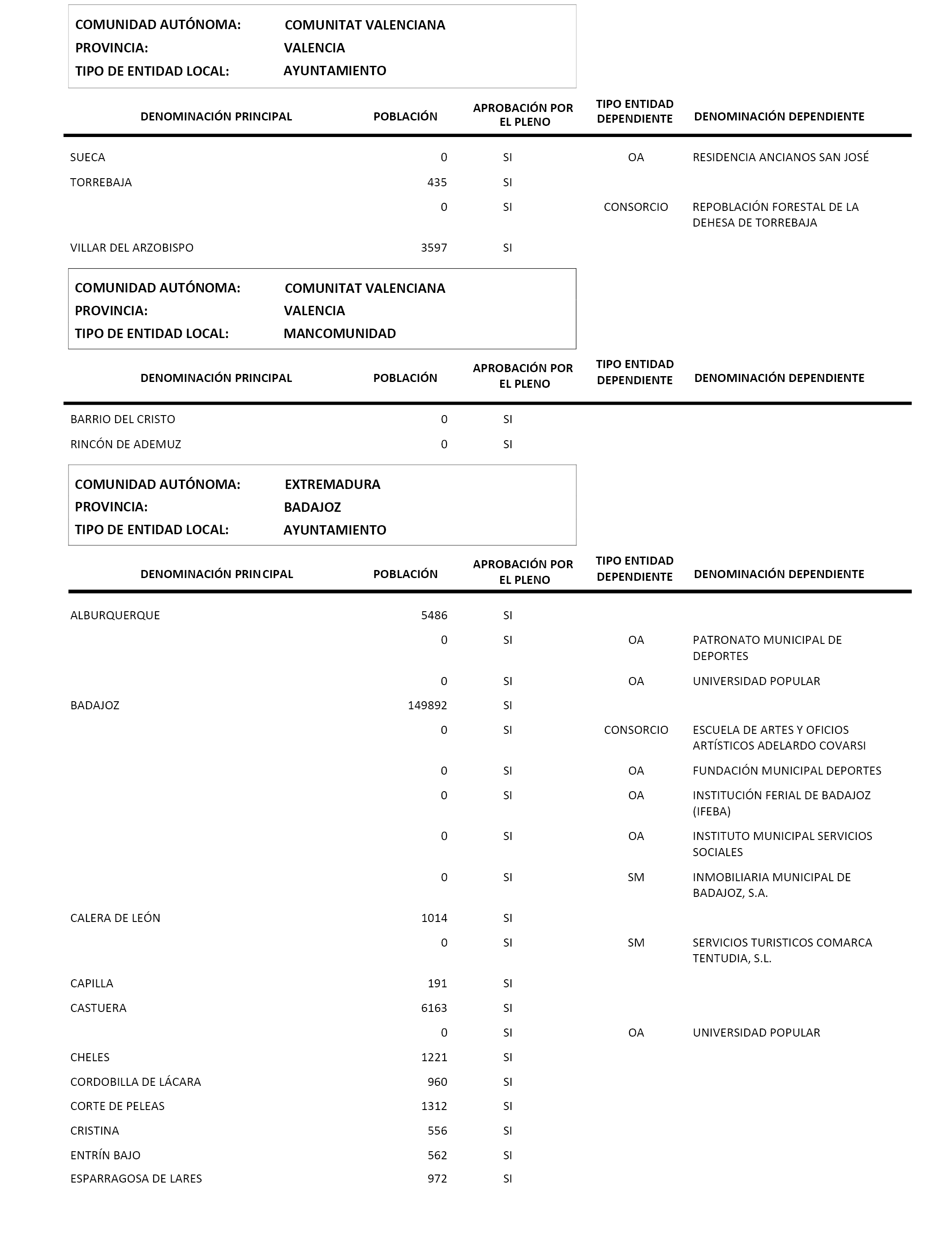 COMUNIDAD AUTÓNOMA: COMUNITAT VALENCIANA
PROVINCIA: VALENCIA
TIPO DE ENTIDAD LOCAL: AYUNTAMIENTO

| DENOMINACIÓN PRINCIPAL | POBLACIÓN | APROBACIÓN POR EL PLENO | TIPO ENTIDAD DEPENDIENTE | DENOMINACIÓN DEPENDIENTE |
|---|---|---|---|---|
| SUECA | 0 | SI | OA | RESIDENCIA ANCIANOS SAN JOSÉ |
| TORREBAJA | 435 | SI | | |
| | 0 | SI | CONSORCIO | REPOBLACIÓN FORESTAL DE LA DEHESA DE TORREBAJA |
| VILLAR DEL ARZOBISPO | 3597 | SI | | |

COMUNIDAD AUTÓNOMA: COMUNITAT VALENCIANA
PROVINCIA: VALENCIA
TIPO DE ENTIDAD LOCAL: MANCOMUNIDAD

| DENOMINACIÓN PRINCIPAL | POBLACIÓN | APROBACIÓN POR EL PLENO | TIPO ENTIDAD DEPENDIENTE | DENOMINACIÓN DEPENDIENTE |
|---|---|---|---|---|
| BARRIO DEL CRISTO | 0 | SI | | |
| RINCÓN DE ADEMUZ | 0 | SI | | |

COMUNIDAD AUTÓNOMA: EXTREMADURA
PROVINCIA: BADAJOZ
TIPO DE ENTIDAD LOCAL: AYUNTAMIENTO

| DENOMINACIÓN PRINCIPAL | POBLACIÓN | APROBACIÓN POR EL PLENO | TIPO ENTIDAD DEPENDIENTE | DENOMINACIÓN DEPENDIENTE |
|---|---|---|---|---|
| ALBURQUERQUE | 5486 | SI | | |
| | 0 | SI | OA | PATRONATO MUNICIPAL DE DEPORTES |
| | 0 | SI | OA | UNIVERSIDAD POPULAR |
| BADAJOZ | 149892 | SI | | |
| | 0 | SI | CONSORCIO | ESCUELA DE ARTES Y OFICIOS ARTÍSTICOS ADELARDO COVARSI |
| | 0 | SI | OA | FUNDACIÓN MUNICIPAL DEPORTES |
| | 0 | SI | OA | INSTITUCIÓN FERIAL DE BADAJOZ (IFEBA) |
| | 0 | SI | OA | INSTITUTO MUNICIPAL SERVICIOS SOCIALES |
| | 0 | SI | SM | INMOBILIARIA MUNICIPAL DE BADAJOZ, S.A. |
| CALERA DE LEÓN | 1014 | SI | | |
| | 0 | SI | SM | SERVICIOS TURISTICOS COMARCA TENTUDIA, S.L. |
| CAPILLA | 191 | SI | | |
| CASTUERA | 6163 | SI | | |
| | 0 | SI | OA | UNIVERSIDAD POPULAR |
| CHELES | 1221 | SI | | |
| CORDOBILLA DE LÁCARA | 960 | SI | | |
| CORTE DE PELEAS | 1312 | SI | | |
| CRISTINA | 556 | SI | | |
| ENTRÍN BAJO | 562 | SI | | |
| ESPARRAGOSA DE LARES | 972 | SI | | |